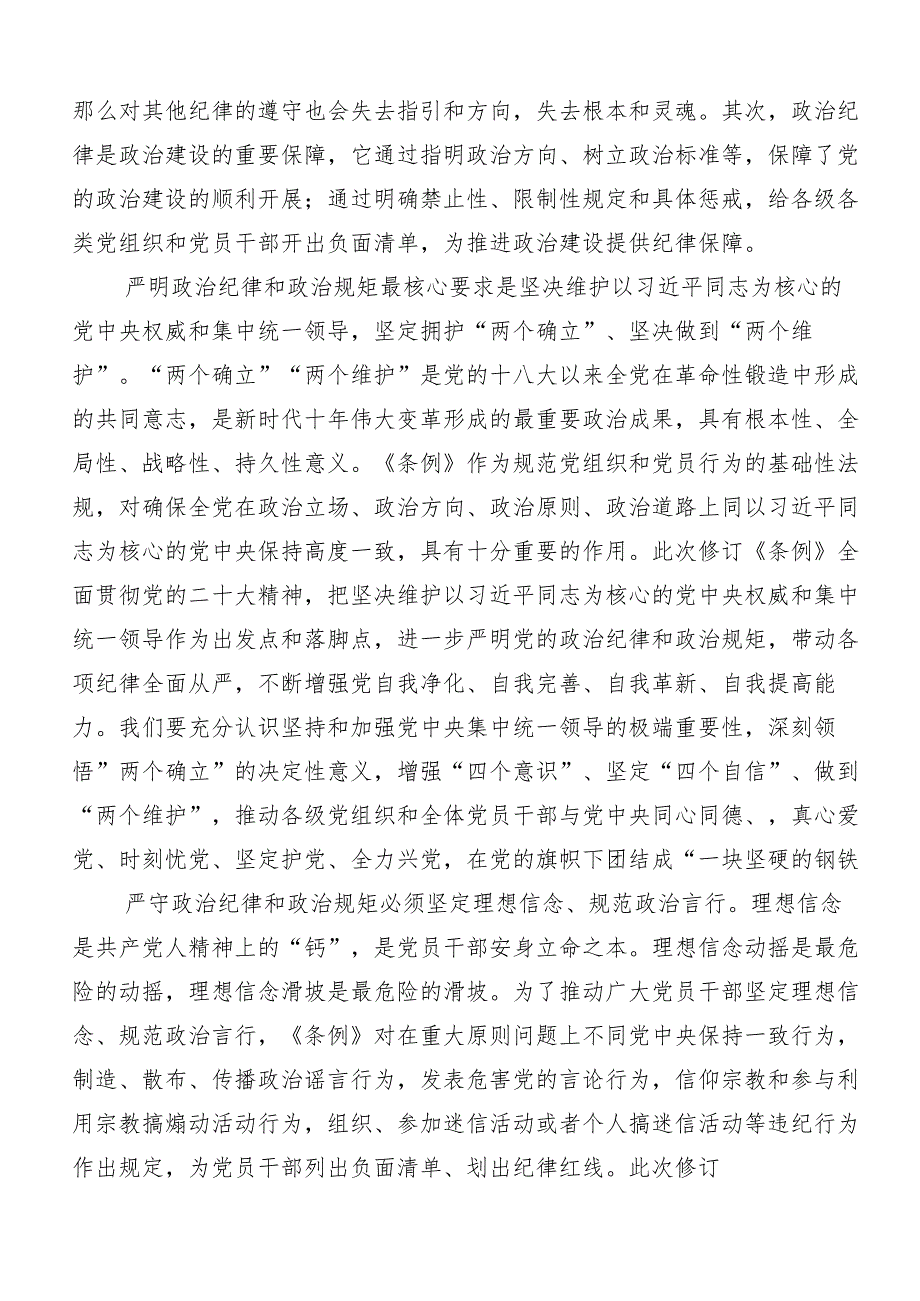 那么对其他纪律的遵守也会失去指引和方向，失去根本和灵魂。其次，政治纪律是政治建设的重要保障，它通过指明政治方向、树立政治标准等，保障了党的政治建设的顺利开展；通过明确禁止性、限制性规定和具体惩戒，给各级各类党组织和党员干部开出负面清单，为推进政治建设提供纪律保障。

严明政治纪律和政治规矩最核心要求是坚决维护以习近平同志为核心的党中央权威和集中统一领导，坚定拥护“两个确立”、坚决做到“两个维护”。“两个确立”“两个维护”是党的十八大以来全党在革命性锻造中形成的共同意志，是新时代十年伟大变革形成的最重要政治成果，具有根本性、全局性、战略性、持久性意义。《条例》作为规范党组织和党员行为的基础性法规，对确保全党在政治立场、政治方向、政治原则、政治道路上同以习近平同志为核心的党中央保持高度一致，具有十分重要的作用。此次修订《条例》全面贯彻党的二十大精神，把坚决维护以习近平同志为核心的党中央权威和集中统一领导作为出发点和落脚点，进一步严明党的政治纪律和政治规矩，带动各项纪律全面从严，不断增强党自我净化、自我完善、自我革新、自我提高能力。我们要充分认识坚持和加强党中央集中统一领导的极端重要性，深刻领悟”两个确立”的决定性意义，增强“四个意识”、坚定“四个自信”、做到“两个维护”，推动各级党组织和全体党员干部与党中央同心同德、，真心爱党、时刻忧党、坚定护党、全力兴党，在党的旗帜下团结成“一块坚硬的钢铁

严守政治纪律和政治规矩必须坚定理想信念、规范政治言行。理想信念是共产党人精神上的“钙”，是党员干部安身立命之本。理想信念动摇是最危险的动摇，理想信念滑坡是最危险的滑坡。为了推动广大党员干部坚定理想信念、规范政治言行，《条例》对在重大原则问题上不同党中央保持一致行为，制造、散布、传播政治谣言行为，发表危害党的言论行为，信仰宗教和参与利用宗教搞煽动活动行为，组织、参加迷信活动或者个人搞迷信活动等违纪行为作出规定，为党员干部列出负面清单、划出纪律红线。此次修订